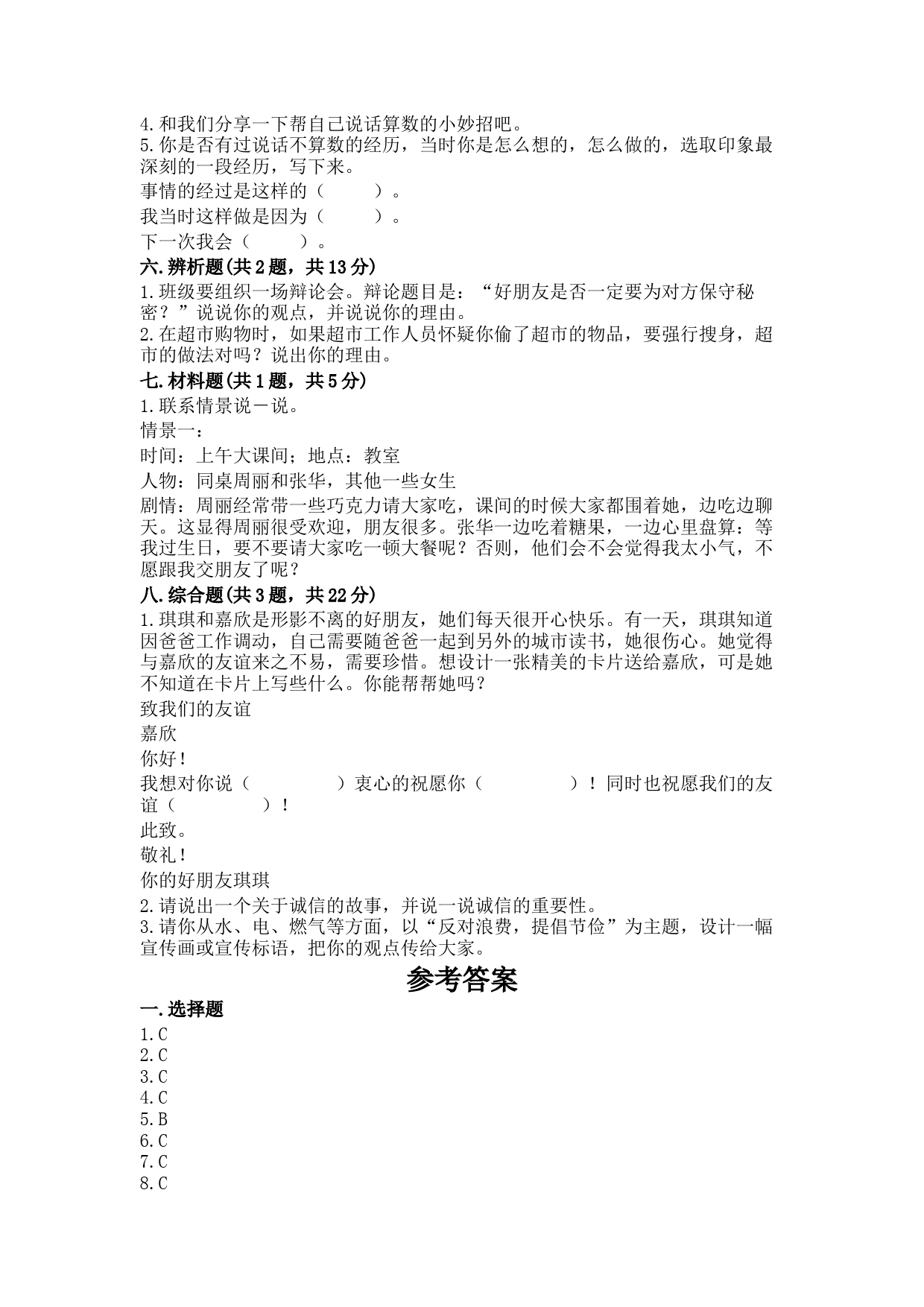 4.和我们分享一下帮自己说话算数的小妙招吧。
5.你是否有过说话不算数的经历，当时你是怎么想的，怎么做的，选取印象最深刻的一段经历，写下来。
事情的经过是这样的（　　）。
我当时这样做是因为（　　）。
下一次我会（　　）。
六.辨析题(共2题，共13分)
1.班级要组织一场辩论会。辩论题目是：“好朋友是否一定要为对方保守秘密？”说说你的观点，并说说你的理由。
2.在超市购物时，如果超市工作人员怀疑你偷了超市的物品，要强行搜身，超市的做法对吗？说出你的理由。
七.材料题(共1题，共5分)
1.联系情景说一说。
情景一：
时间：上午大课间；地点：教室
人物：同桌周丽和张华，其他一些女生
剧情：周丽经常带一些巧克力请大家吃，课间的时候大家都围着她，边吃边聊天。这显得周丽很受欢迎，朋友很多。张华一边吃着糖果，一边心里盘算：等我过生日，要不要请大家吃一顿大餐呢？否则，他们会不会觉得我太小气，不愿跟我交朋友了呢？
八.综合题(共3题，共22分)
1.琪琪和嘉欣是形影不离的好朋友，她们每天很开心快乐。有一天，琪琪知道因爸爸工作调动，自己需要随爸爸一起到另外的城市读书，她很伤心。她觉得与嘉欣的友谊来之不易，需要珍惜。想设计一张精美的卡片送给嘉欣，可是她不知道在卡片上写些什么。你能帮帮她吗？
致我们的友谊
嘉欣
你好！
我想对你说（　　）衷心的祝愿你（　　）！同时也祝愿我们的友谊（　　）！
此致。
敬礼！
你的好朋友琪琪
2.请说出一个关于诚信的故事，并说一说诚信的重要性。
3.请你从水、电、燃气等方面，以“反对浪费，提倡节俭”为主题，设计一幅宣传画或宣传标语，把你的观点传给大家。
参考答案
一.选择题
1.C
2.C
3.C
4.C
5.B
6.C
7.C
8.C